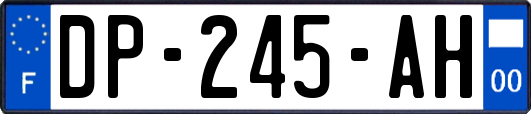 F
DP-245-AH
00